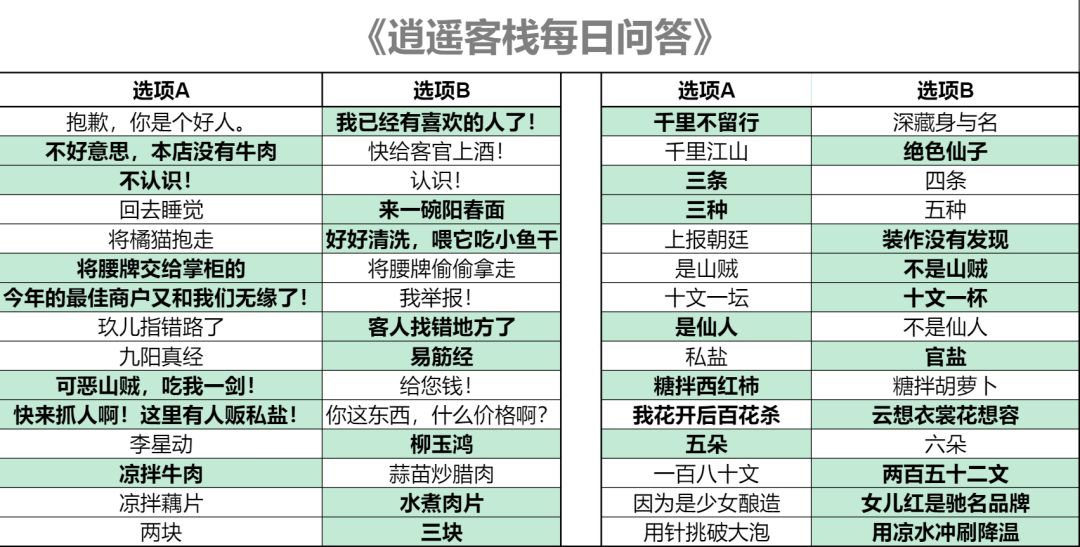 《逍遥客栈每日问答》

| 选项A | 选项B |
|---|---|
| 抱歉，你是个好人。 | 我已经有喜欢的人了！ |
| 不好意思，本店没有牛肉 | 快给客官上酒！ |
| 不认识！ | 认识！ |
| 回去睡觉 | 来一碗阳春面 |
| 将橘猫抱走 | 好好清洗，喂它吃小鱼干 |
| 将腰牌交给掌柜的 | 将腰牌偷偷拿走 |
| 今年的最佳商户又和我们无缘了！ | 我举报！ |
| 玖儿指错路了 | 客人找错地方了 |
| 九阳真经 | 易筋经 |
| 可恶山贼，吃我一剑！ | 给您钱！ |
| 快来抓人啊！这里有人贩私盐！ | 你这东西，什么价格啊？ |
| 李星动 | 柳玉鸿 |
| 凉拌牛肉 | 蒜苗炒腊肉 |
| 凉拌藕片 | 水煮肉片 |
| 两块 | 三块 |

| 选项A | 选项B |
|---|---|
| 千里不留行 | 深藏身与名 |
| 千里江山 | 绝色仙子 |
| 三条 | 四条 |
| 三种 | 五种 |
| 上报朝廷 | 装作没有发现 |
| 是山贼 | 不是山贼 |
| 十文一坛 | 十文一杯 |
| 是仙人 | 不是仙人 |
| 私盐 | 官盐 |
| 糖拌西红柿 | 糖拌胡萝卜 |
| 我花开后百花杀 | 云想衣裳花想容 |
| 五朵 | 六朵 |
| 一百八十文 | 两百五十二文 |
| 因为是少女酿造 | 女儿红是驰名品牌 |
| 用针挑破大泡 | 用凉水冲刷降温 |